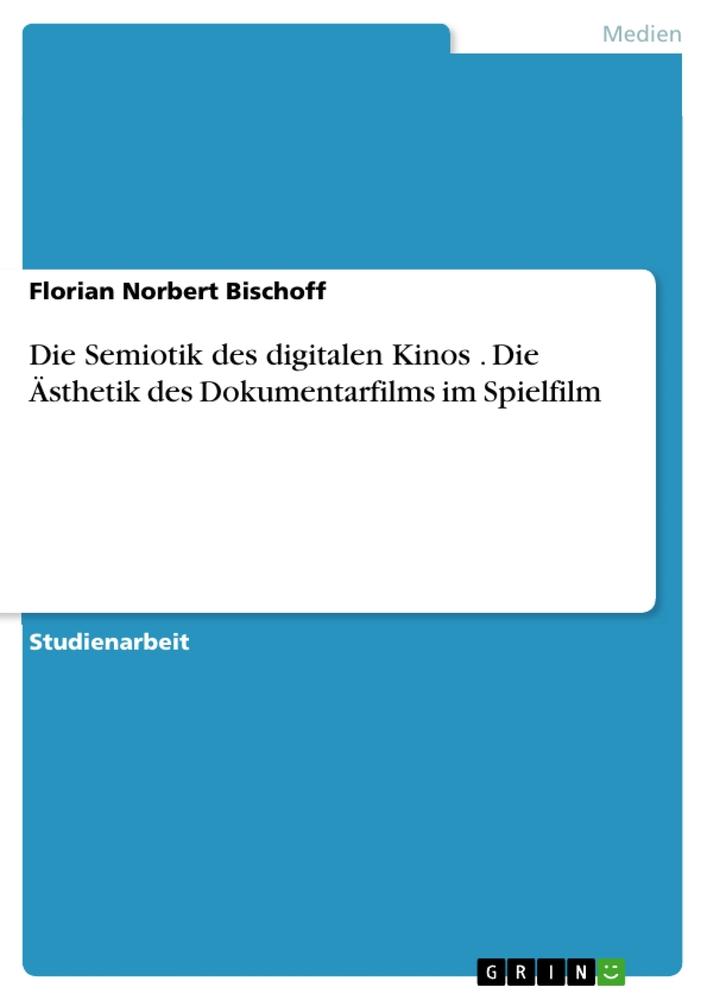 Medien

Florian Norbert Bischoff

Die Semiotik des digitalen Kinos . Die Ästhetik des Dokumentarfilms im Spielfilm

Studienarbeit

GRIN